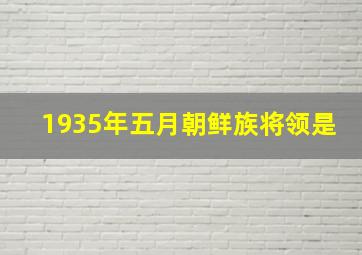 1935年五月朝鲜族将领是